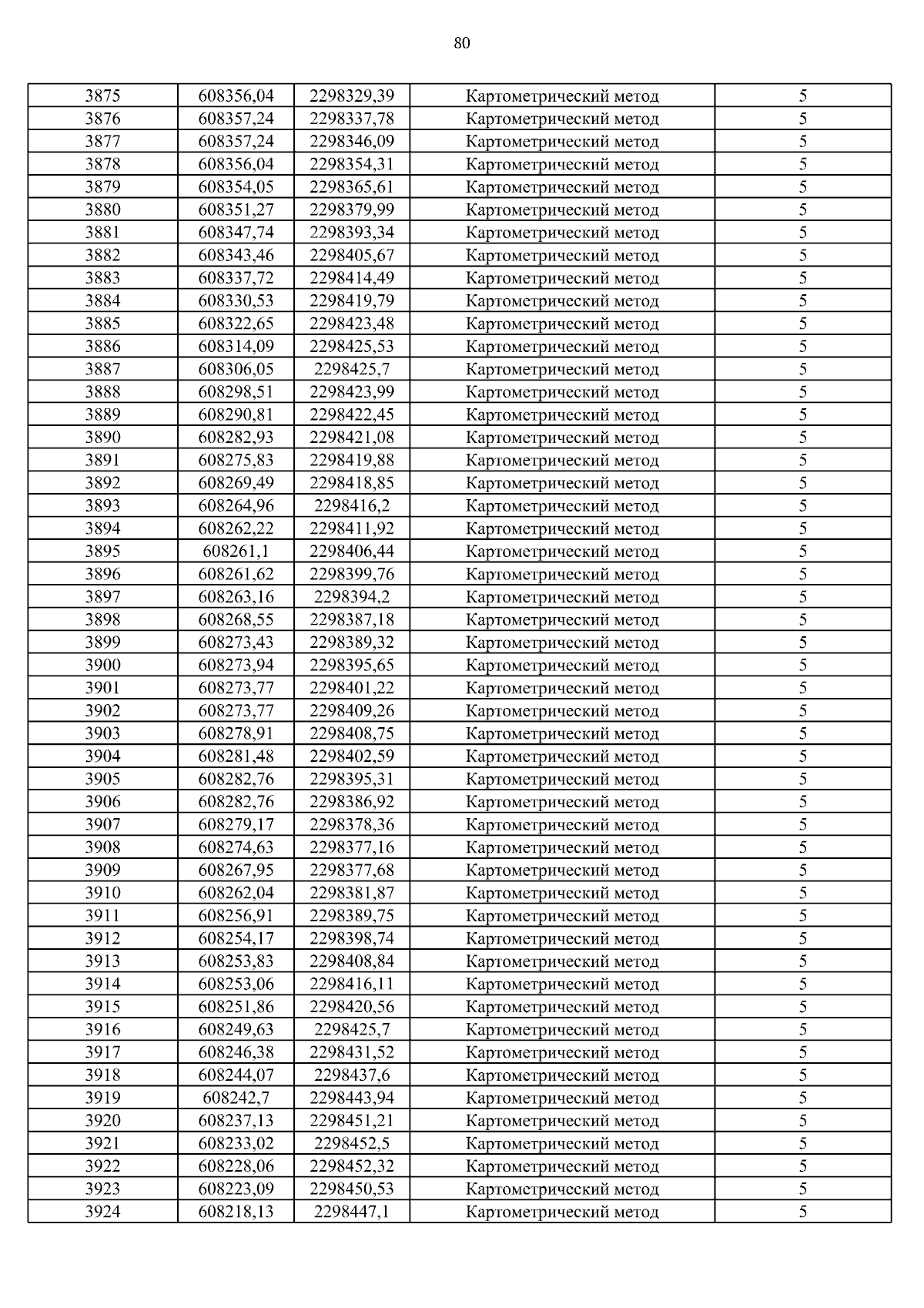 80

| | | | | |
|---|---|---|---|---|
| 3875 | 608356,04 | 2298329,39 | Картометрический метод | 5 |
| 3876 | 608357,24 | 2298337,78 | Картометрический метод | 5 |
| 3877 | 608357,24 | 2298346,09 | Картометрический метод | 5 |
| 3878 | 608356,04 | 2298354,31 | Картометрический метод | 5 |
| 3879 | 608354,05 | 2298365,61 | Картометрический метод | 5 |
| 3880 | 608351,27 | 2298379,99 | Картометрический метод | 5 |
| 3881 | 608347,74 | 2298393,34 | Картометрический метод | 5 |
| 3882 | 608343,46 | 2298405,67 | Картометрический метод | 5 |
| 3883 | 608337,72 | 2298414,49 | Картометрический метод | 5 |
| 3884 | 608330,53 | 2298419,79 | Картометрический метод | 5 |
| 3885 | 608322,65 | 2298423,48 | Картометрический метод | 5 |
| 3886 | 608314,09 | 2298425,53 | Картометрический метод | 5 |
| 3887 | 608306,05 | 2298425,7 | Картометрический метод | 5 |
| 3888 | 608298,51 | 2298423,99 | Картометрический метод | 5 |
| 3889 | 608290,81 | 2298422,45 | Картометрический метод | 5 |
| 3890 | 608282,93 | 2298421,08 | Картометрический метод | 5 |
| 3891 | 608275,83 | 2298419,88 | Картометрический метод | 5 |
| 3892 | 608269,49 | 2298418,85 | Картометрический метод | 5 |
| 3893 | 608264,96 | 2298416,2 | Картометрический метод | 5 |
| 3894 | 608262,22 | 2298411,92 | Картометрический метод | 5 |
| 3895 | 608261,1 | 2298406,44 | Картометрический метод | 5 |
| 3896 | 608261,62 | 2298399,76 | Картометрический метод | 5 |
| 3897 | 608263,16 | 2298394,2 | Картометрический метод | 5 |
| 3898 | 608268,55 | 2298387,18 | Картометрический метод | 5 |
| 3899 | 608273,43 | 2298389,32 | Картометрический метод | 5 |
| 3900 | 608273,94 | 2298395,65 | Картометрический метод | 5 |
| 3901 | 608273,77 | 2298401,22 | Картометрический метод | 5 |
| 3902 | 608273,77 | 2298409,26 | Картометрический метод | 5 |
| 3903 | 608278,91 | 2298408,75 | Картометрический метод | 5 |
| 3904 | 608281,48 | 2298402,59 | Картометрический метод | 5 |
| 3905 | 608282,76 | 2298395,31 | Картометрический метод | 5 |
| 3906 | 608282,76 | 2298386,92 | Картометрический метод | 5 |
| 3907 | 608279,17 | 2298378,36 | Картометрический метод | 5 |
| 3908 | 608274,63 | 2298377,16 | Картометрический метод | 5 |
| 3909 | 608267,95 | 2298377,68 | Картометрический метод | 5 |
| 3910 | 608262,04 | 2298381,87 | Картометрический метод | 5 |
| 3911 | 608256,91 | 2298389,75 | Картометрический метод | 5 |
| 3912 | 608254,17 | 2298398,74 | Картометрический метод | 5 |
| 3913 | 608253,83 | 2298408,84 | Картометрический метод | 5 |
| 3914 | 608253,06 | 2298416,11 | Картометрический метод | 5 |
| 3915 | 608251,86 | 2298420,56 | Картометрический метод | 5 |
| 3916 | 608249,63 | 2298425,7 | Картометрический метод | 5 |
| 3917 | 608246,38 | 2298431,52 | Картометрический метод | 5 |
| 3918 | 608244,07 | 2298437,6 | Картометрический метод | 5 |
| 3919 | 608242,7 | 2298443,94 | Картометрический метод | 5 |
| 3920 | 608237,13 | 2298451,21 | Картометрический метод | 5 |
| 3921 | 608233,02 | 2298452,5 | Картометрический метод | 5 |
| 3922 | 608228,06 | 2298452,32 | Картометрический метод | 5 |
| 3923 | 608223,09 | 2298450,53 | Картометрический метод | 5 |
| 3924 | 608218,13 | 2298447,1 | Картометрический метод | 5 |